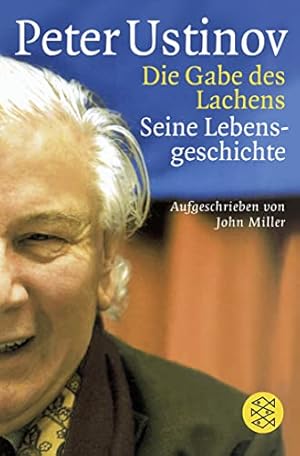 Peter Ustinov

Die Gabe des Lachens

Seine Lebensgeschichte

Aufgeschrieben von John Miller